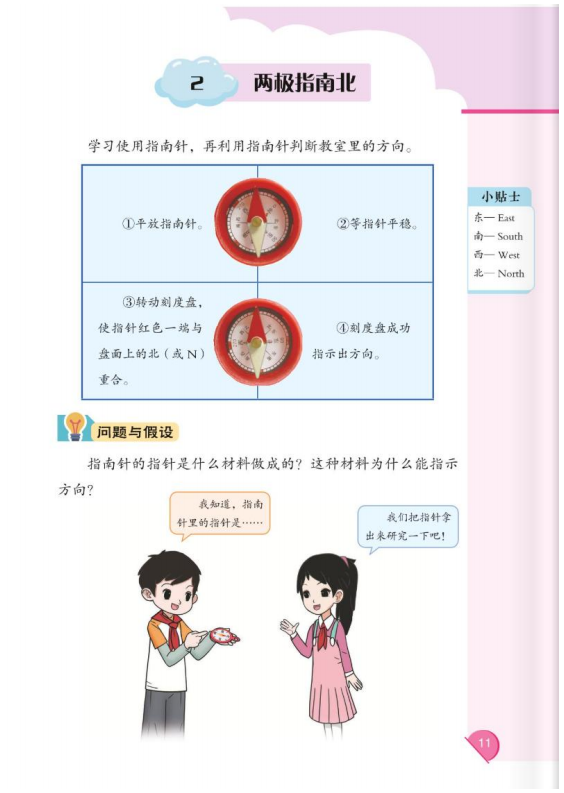 2 两极指南北

学习使用指南针，再利用指南针判断教室里的方向。

①平放指南针。

②等指针平稳。

③转动刻度盘，使指针红色一端与盘面上的北（或N）重合。

④刻度盘成功指示出方向。

小贴士
东— East
南— South
西— West
北— North

问题与假设

指南针的指针是什么材料做成的？这种材料为什么能指示方向？

我知道，指南针里的指针是……

我们把指针拿出来研究一下吧！

11